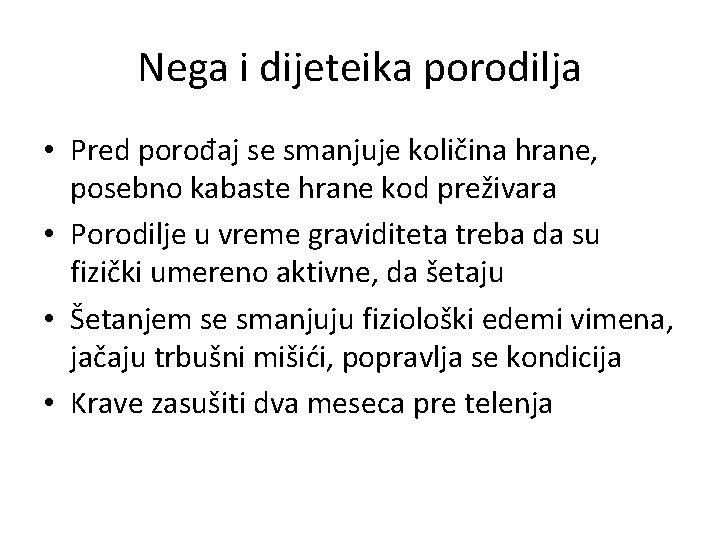 Nega i dijeteika porodilja

• Pred porođaj se smanjuje količina hrane, posebno kabaste hrane kod preživara
• Porodilje u vreme graviditeta treba da su fizički umereno aktivne, da šetaju
• Šetanjem se smanjuju fiziološki edemi vimena, jačaju trbušni mišići, popravlja se kondicija
• Krave zasušiti dva meseca pre telenja